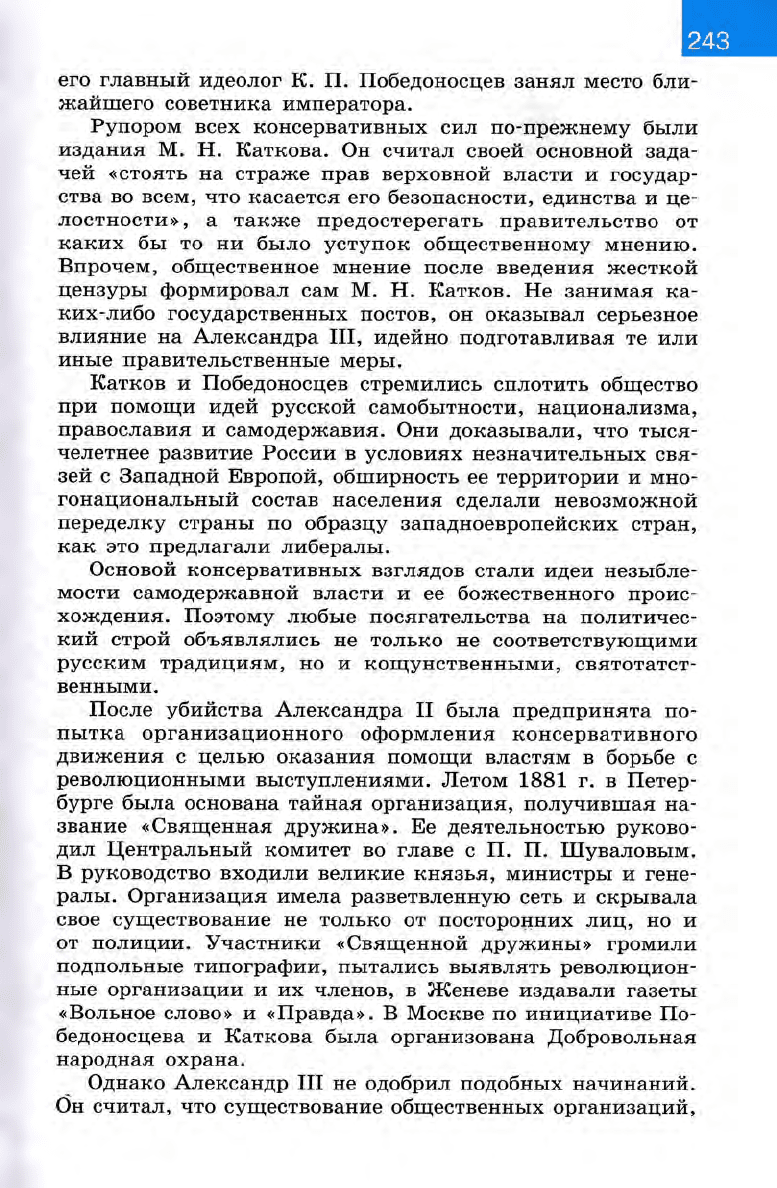 243

его главный идеолог К. П. Победоносцев занял место ближайшего советника императора.

Рупором всех консервативных сил по-прежнему были издания М. Н. Каткова. Он считал своей основной задачей «стоять на страже прав верховной власти и государства во всем, что касается его безопасности, единства и целостности», а также предостерегать правительство от каких бы то ни было уступок общественному мнению. Впрочем, общественное мнение после введения жесткой цензуры формировал сам М. Н. Катков. Не занимая каких-либо государственных постов, он оказывал серьезное влияние на Александра III, идейно подготавливая те или иные правительственные меры.

Катков и Победоносцев стремились сплотить общество при помощи идей русской самобытности, национализма, православия и самодержавия. Они доказывали, что тысячелетнее развитие России в условиях незначительных связей с Западной Европой, обширность ее территории и многонациональный состав населения сделали невозможной переделку страны по образцу западноевропейских стран, как это предлагали либералы.

Основой консервативных взглядов стали идеи незыблемости самодержавной власти и ее божественного происхождения. Поэтому любые посягательства на политический строй объявлялись не только не соответствующими русским традициям, но и кощунственными, святотатственными.

После убийства Александра II была предпринята попытка организационного оформления консервативного движения с целью оказания помощи властям в борьбе с революционными выступлениями. Летом 1881 г. в Петербурге была основана тайная организация, получившая название «Священная дружина». Ее деятельностью руководил Центральный комитет во главе с П. П. Шуваловым. В руководство входили великие князья, министры и генералы. Организация имела разветвленную сеть и скрывала свое существование не только от посторонних лиц, но и от полиции. Участники «Священной дружины» громили подпольные типографии, пытались выявлять революционные организации и их членов, в Женеве издавали газеты «Вольное слово» и «Правда». В Москве по инициативе Победоносцева и Каткова была организована Добровольная народная охрана.

Однако Александр III не одобрил подобных начинаний. Он считал, что существование общественных организаций,